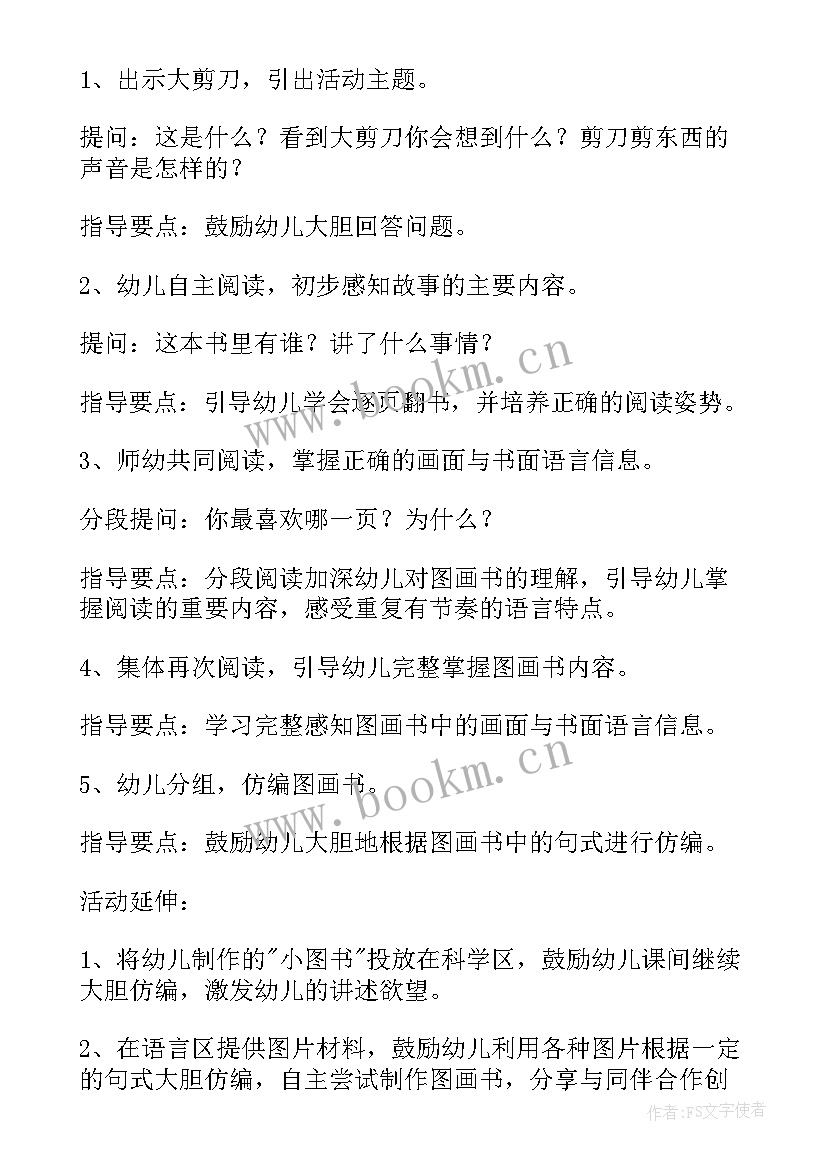 1、出示大剪刀，引出活动主题。

提问：这是什么？看到大剪刀你会想到什么？剪刀剪东西的声音是怎样的？

指导要点：鼓励幼儿大胆回答问题。

2、幼儿自主阅读，初步感知故事的主要内容。

提问：这本书里有谁？讲了什么事情？

指导要点：引导幼儿学会逐页翻书，并培养正确的阅读姿势。

3、师幼共同阅读，掌握正确的画面与书面语言信息。

分段提问：你最喜欢哪一页？为什么？

指导要点：分段阅读加深幼儿对图画书的理解，引导幼儿掌握阅读的重要内容，感受重复有节奏的语言特点。

4、集体再次阅读，引导幼儿完整掌握图画书内容。

指导要点：学习完整感知图画书中的画面与书面语言信息。

5、幼儿分组，仿编图画书。

指导要点：鼓励幼儿大胆地根据图画书中的句式进行仿编。

活动延伸：

1、将幼儿制作的"小图书"投放在科学区，鼓励幼儿课间继续大胆仿编，激发幼儿的讲述欲望。

2、在语言区提供图片材料，鼓励幼儿利用各种图片根据一定的句式大胆仿编，自主尝试制作图画书，分享与同伴合作创

www.bookm.cn

www.bookm.cn

作者：FS文字使者